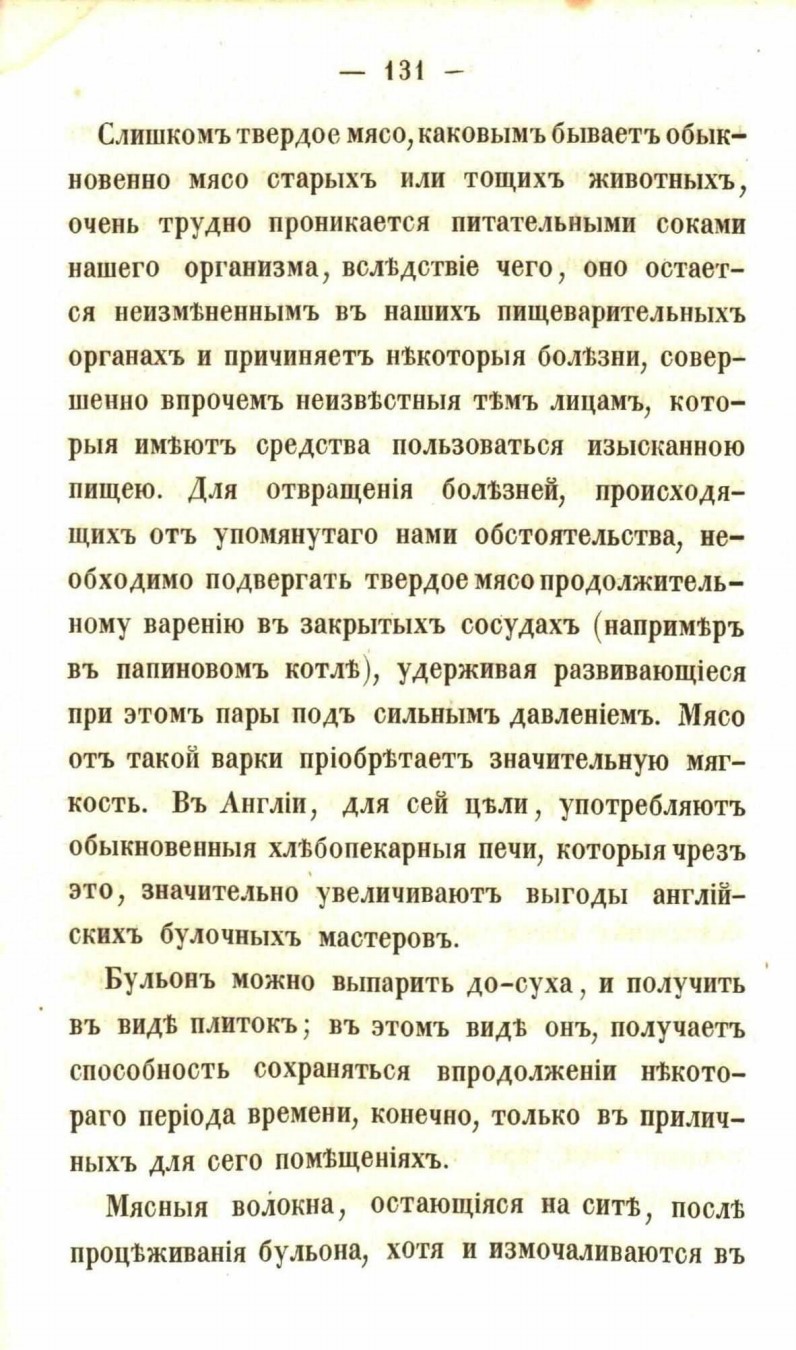 — 131 —

Слишкомъ твердое мясо, каковымъ бываетъ обыкновенно мясо старыхъ или тощихъ животныхъ, очень трудно проникается питательными соками нашего организма, вслѣдствіе чего, оно остается неизмѣненнымъ въ нашихъ пищеварительныхъ органахъ и причиняетъ нѣкоторыя болѣзни, совершенно впрочемъ неизвѣстныя тѣмъ лицамъ, которыя имѣютъ средства пользоваться изысканною пищею. Для отвращенія болѣзней, происходящихъ отъ упомянутаго нами обстоятельства, необходимо подвергать твердое мясо продолжительному варенію въ закрытыхъ сосудахъ (напримѣръ въ папиновомъ котлѣ), удерживая развивающіеся при этомъ пары подъ сильнымъ давленіемъ. Мясо отъ такой варки пріобрѣтаетъ значительную мягкость. Въ Англіи, для сей цѣли, употребляютъ обыкновенныя хлѣбопекарныя печи, которыя чрезъ это, значительно увеличиваютъ выгоды англійскихъ булочныхъ мастеровъ.

Бульонъ можно выпарить до-суха, и получить въ видѣ плитокъ; въ этомъ видѣ онъ, получаетъ способность сохраняться впродолженіи нѣкотораго періода времени, конечно, только въ приличныхъ для сего помѣщеніяхъ.

Мясныя волокна, остающіяся на ситѣ, послѣ процѣживанія бульона, хотя и измочаливаются въ